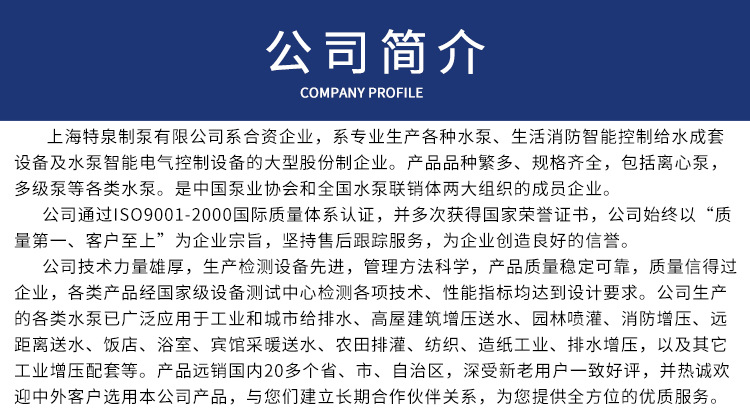 公司简介

COMPANY PROFILE

上海特泉制泵有限公司系合资企业，系专业生产各种水泵、生活消防智能控制给水成套设备及水泵智能电气控制设备的大型股份制企业。产品品种繁多、规格齐全，包括离心泵，多级泵等各类水泵。是中国泵业协会和全国水泵联销体两大组织的成员企业。

公司通过ISO9001-2000国际质量体系认证，并多次获得国家荣誉证书，公司始终以“质量第一、客户至上”为企业宗旨，坚持售后跟踪服务，为企业创造良好的信誉。

公司技术力量雄厚，生产检测设备先进，管理方法科学，产品质量稳定可靠，质量信得过企业，各类产品经国家级设备测试中心检测各项技术、性能指标均达到设计要求。公司生产的各类水泵已广泛应用于工业和城市给排水、高屋建筑增压送水、园林喷灌、消防增压、远距离送水、饭店、浴室、宾馆采暖送水、农田排灌、纺织、造纸工业、排水增压，以及其它工业增压配套等。产品远销国内20多个省、市、自治区，深受新老用户一致好评，并热诚欢迎中外客户选用本公司产品，与您们建立长期合作伙伴关系，为您提供全方位的优质服务。